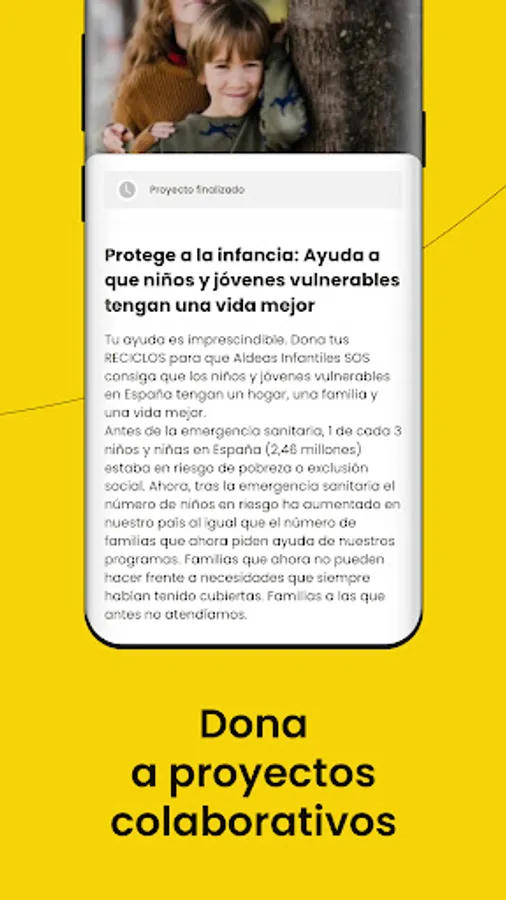 Proyecto finalizado

Protege a la infancia: Ayuda a que niños y jóvenes vulnerables tengan una vida mejor

Tu ayuda es imprescindible. Dona tus RECICLOS para que Aldeas Infantiles SOS consiga que los niños y jóvenes vulnerables en España tengan un hogar, una familia y una vida mejor.
Antes de la emergencia sanitaria, 1 de cada 3 niños y niñas en España (2,46 millones) estaba en riesgo de pobreza o exclusión social. Ahora, tras la emergencia sanitaria el número de niños en riesgo ha aumentado en nuestro país al igual que el número de familias que ahora piden ayuda de nuestros programas. Familias que ahora no pueden hacer frente a necesidades que siempre habían tenido cubiertas. Familias a las que antes no atendíamos.

Dona a proyectos colaborativos